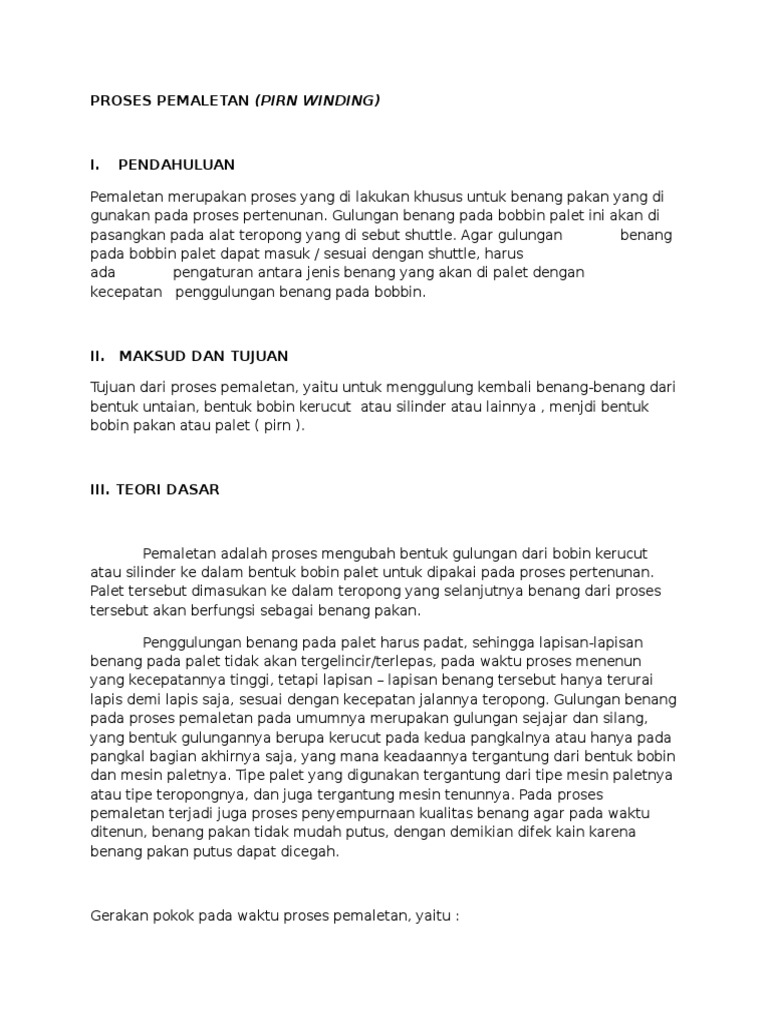 PROSES PEMALETAN (PIRN WINDING)

I. PENDAHULUAN

Pemaletan merupakan proses yang di lakukan khusus untuk benang pakan yang di gunakan pada proses pertenunan. Gulungan benang pada bobbin palet ini akan di pasangkan pada alat teropong yang di sebut shuttle. Agar gulungan benang pada bobbin palet dapat masuk / sesuai dengan shuttle, harus ada pengaturan antara jenis benang yang akan di palet dengan kecepatan penggulungan benang pada bobbin.

II. MAKSUD DAN TUJUAN

Tujuan dari proses pemaletan, yaitu untuk menggulung kembali benang-benang dari bentuk untaian, bentuk bobin kerucut atau silinder atau lainnya , menjdi bentuk bobin pakan atau palet ( pirn ).

III. TEORI DASAR

Pemaletan adalah proses mengubah bentuk gulungan dari bobin kerucut atau silinder ke dalam bentuk bobin palet untuk dipakai pada proses pertenunan. Palet tersebut dimasukan ke dalam teropong yang selanjutnya benang dari proses tersebut akan berfungsi sebagai benang pakan.

Penggulungan benang pada palet harus padat, sehingga lapisan-lapisan benang pada palet tidak akan tergelincir/terlepas, pada waktu proses menenun yang kecepatannya tinggi, tetapi lapisan – lapisan benang tersebut hanya terurai lapis demi lapis saja, sesuai dengan kecepatan jalannya teropong. Gulungan benang pada proses pemaletan pada umumnya merupakan gulungan sejajar dan silang, yang bentuk gulungannya berupa kerucut pada kedua pangkalnya atau hanya pada pangkal bagian akhirnya saja, yang mana keadaannya tergantung dari bentuk bobin dan mesin paletnya. Tipe palet yang digunakan tergantung dari tipe mesin paletnya atau tipe teropongnya, dan juga tergantung mesin tenunnya. Pada proses pemaletan terjadi juga proses penyempurnaan kualitas benang agar pada waktu ditenun, benang pakan tidak mudah putus, dengan demikian difek kain karena benang pakan putus dapat dicegah.

Gerakan pokok pada waktu proses pemaletan, yaitu :